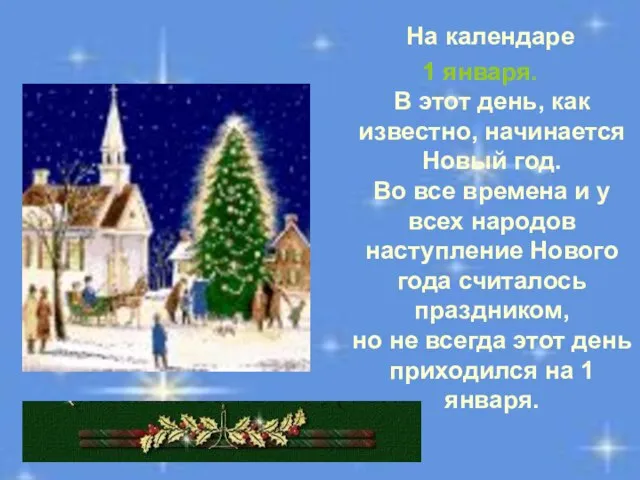 На календаре
1 января.
В этот день, как известно, начинается Новый год.
Во все времена и у всех народов наступление Нового года считалось праздником,
но не всегда этот день приходился на 1 января.